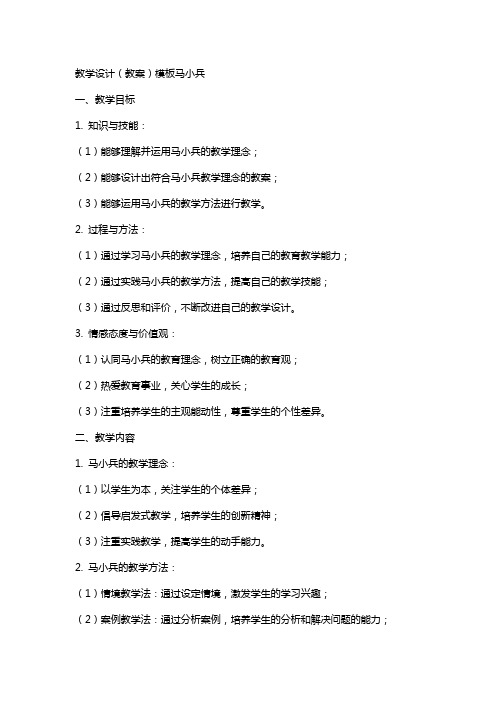 教学设计（教案）模板马小兵

一、教学目标

1. 知识与技能：

（1）能够理解并运用马小兵的教学理念；

（2）能够设计出符合马小兵教学理念的教案；

（3）能够运用马小兵的教学方法进行教学。

2. 过程与方法：

（1）通过学习马小兵的教学理念，培养自己的教育教学能力；

（2）通过实践马小兵的教学方法，提高自己的教学技能；

（3）通过反思和评价，不断改进自己的教学设计。

3. 情感态度与价值观：

（1）认同马小兵的教育理念，树立正确的教育观；

（2）热爱教育事业，关心学生的成长；

（3）注重培养学生的主观能动性，尊重学生的个性差异。

二、教学内容

1. 马小兵的教学理念：

（1）以学生为本，关注学生的个体差异；

（2）倡导启发式教学，培养学生的创新精神；

（3）注重实践教学，提高学生的动手能力。

2. 马小兵的教学方法：

（1）情境教学法：通过设定情境，激发学生的学习兴趣；

（2）案例教学法：通过分析案例，培养学生的分析和解决问题的能力；